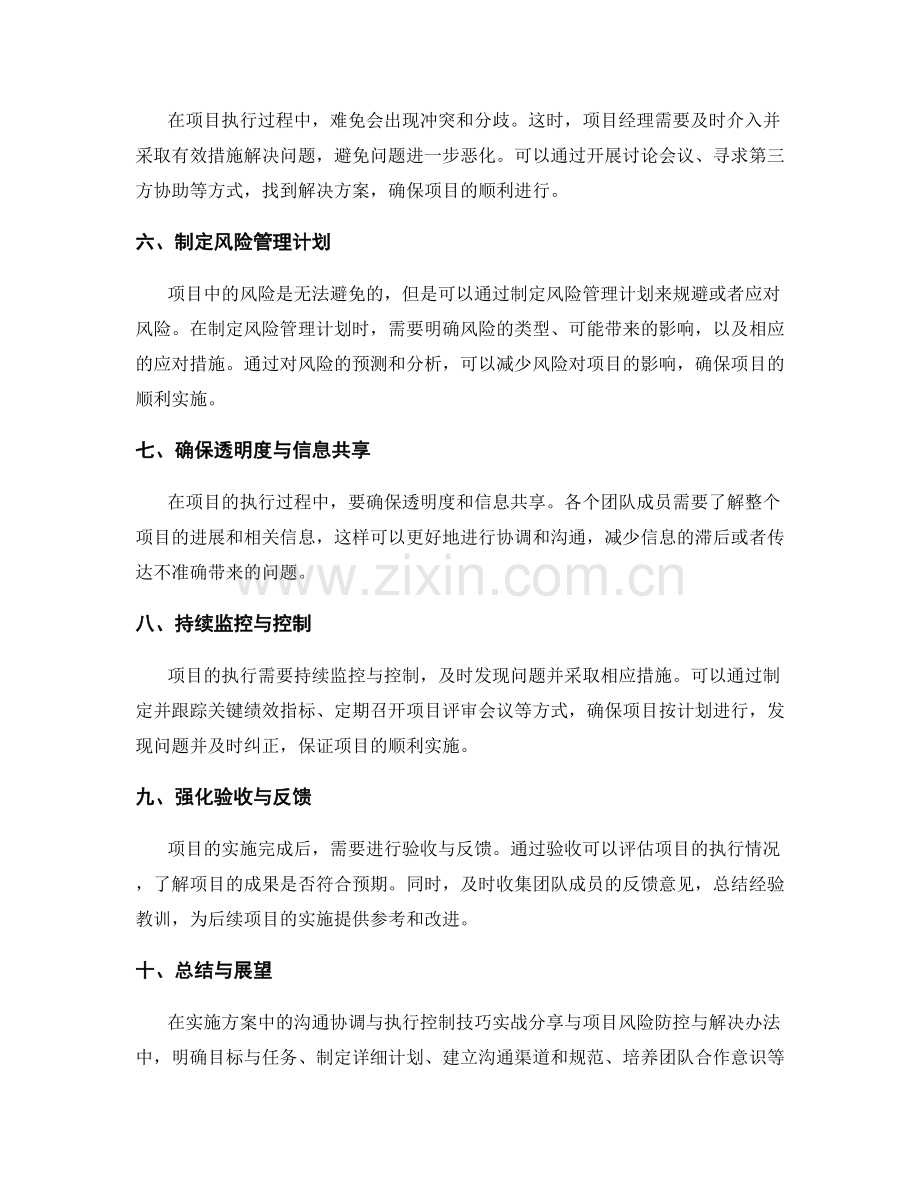 在项目执行过程中，难免会出现冲突和分歧。这时，项目经理需要及时介入并采取有效措施解决问题，避免问题进一步恶化。可以通过开展讨论会议、寻求第三方协助等方式，找到解决方案，确保项目的顺利进行。

六、制定风险管理计划

项目中的风险是无法避免的，但是可以通过制定风险管理计划来规避或者应对风险。在制定风险管理计划时，需要明确风险的类型、可能带来的影响，以及相应的应对措施。通过对风险的预测和分析，可以减少风险对项目的影响，确保项目的顺利实施。

七、确保透明度与信息共享

在项目的执行过程中，要确保透明度和信息共享。各个团队成员需要了解整个项目的进展和相关信息，这样可以更好地进行协调和沟通，减少信息的滞后或者传达不准确带来的问题。

www.zixin.com.cn

八、持续监控与控制

项目的执行需要持续监控与控制，及时发现问题并采取相应措施。可以通过制定并跟踪关键绩效指标、定期召开项目评审会议等方式，确保项目按计划进行，发现问题并及时纠正，保证项目的顺利实施。

九、强化验收与反馈

项目的实施完成后，需要进行验收与反馈。通过验收可以评估项目的执行情况，了解项目的成果是否符合预期。同时，及时收集团队成员的反馈意见，总结经验教训，为后续项目的实施提供参考和改进。

十、总结与展望

在实施方案中的沟通协调与执行控制技巧实战分享与项目风险防控与解决办法中，明确目标与任务、制定详细计划、建立沟通渠道和规范、培养团队合作意识等